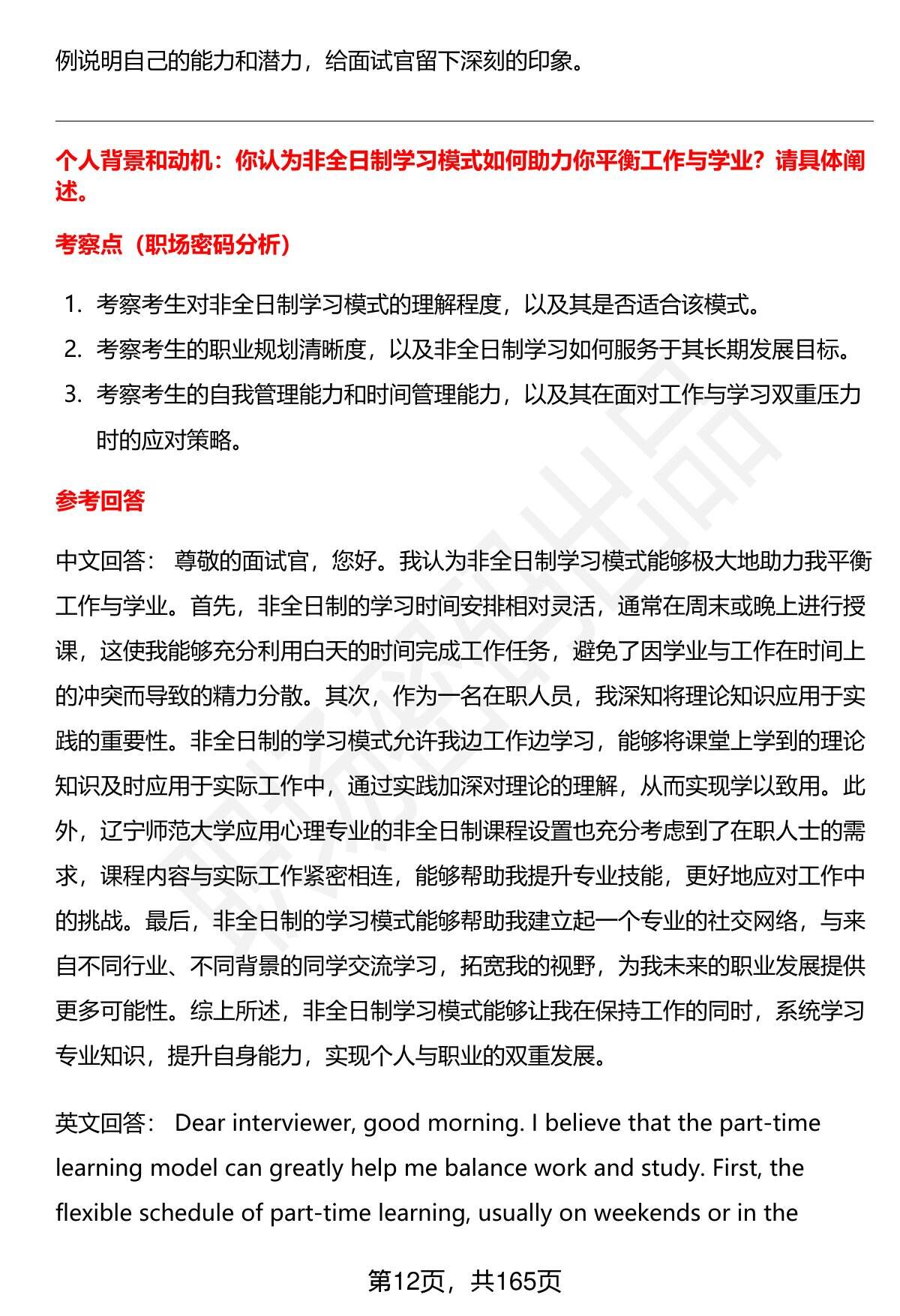 例说明自己的能力和潜力，给面试官留下深刻的印象。

个人背景和动机：你认为非全日制学习模式如何助力你平衡工作与学业？请具体阐述。

考察点（职场密码分析）

1. 考察考生对非全日制学习模式的理解程度，以及其是否适合该模式。
2. 考察考生的职业规划清晰度，以及非全日制学习如何服务于其长期发展目标。
3. 考察考生的自我管理能力和时间管理能力，以及其在面对工作与学习双重压力时的应对策略。

参考回答

中文回答： 尊敬的面试官，您好。我认为非全日制学习模式能够极大地助力我平衡工作与学业。首先，非全日制的学习时间安排相对灵活，通常在周末或晚上进行授课，这使我能够充分利用白天的时间完成工作任务，避免了因学业与工作在时间上的冲突而导致的精力分散。其次，作为一名在职人员，我深知将理论知识应用于实践的重要性。非全日制的学习模式允许我边工作边学习，能够将课堂上学到的理论知识及时应用于实际工作中，通过实践加深对理论的理解，从而实现学以致用。此外，辽宁师范大学应用心理专业的非全日制课程设置也充分考虑到了在职人士的需求，课程内容与实际工作紧密相连，能够帮助我提升专业技能，更好地应对工作中的挑战。最后，非全日制的学习模式能够帮助我建立起一个专业的社交网络，与来自不同行业、不同背景的同学交流学习，拓宽我的视野，为我未来的职业发展提供更多可能性。综上所述，非全日制学习模式能够让我在保持工作的同时，系统学习专业知识，提升自身能力，实现个人与职业的双重发展。

英文回答： Dear interviewer, good morning. I believe that the part-time learning model can greatly help me balance work and study. First, the flexible schedule of part-time learning, usually on weekends or in the

第12页，共165页